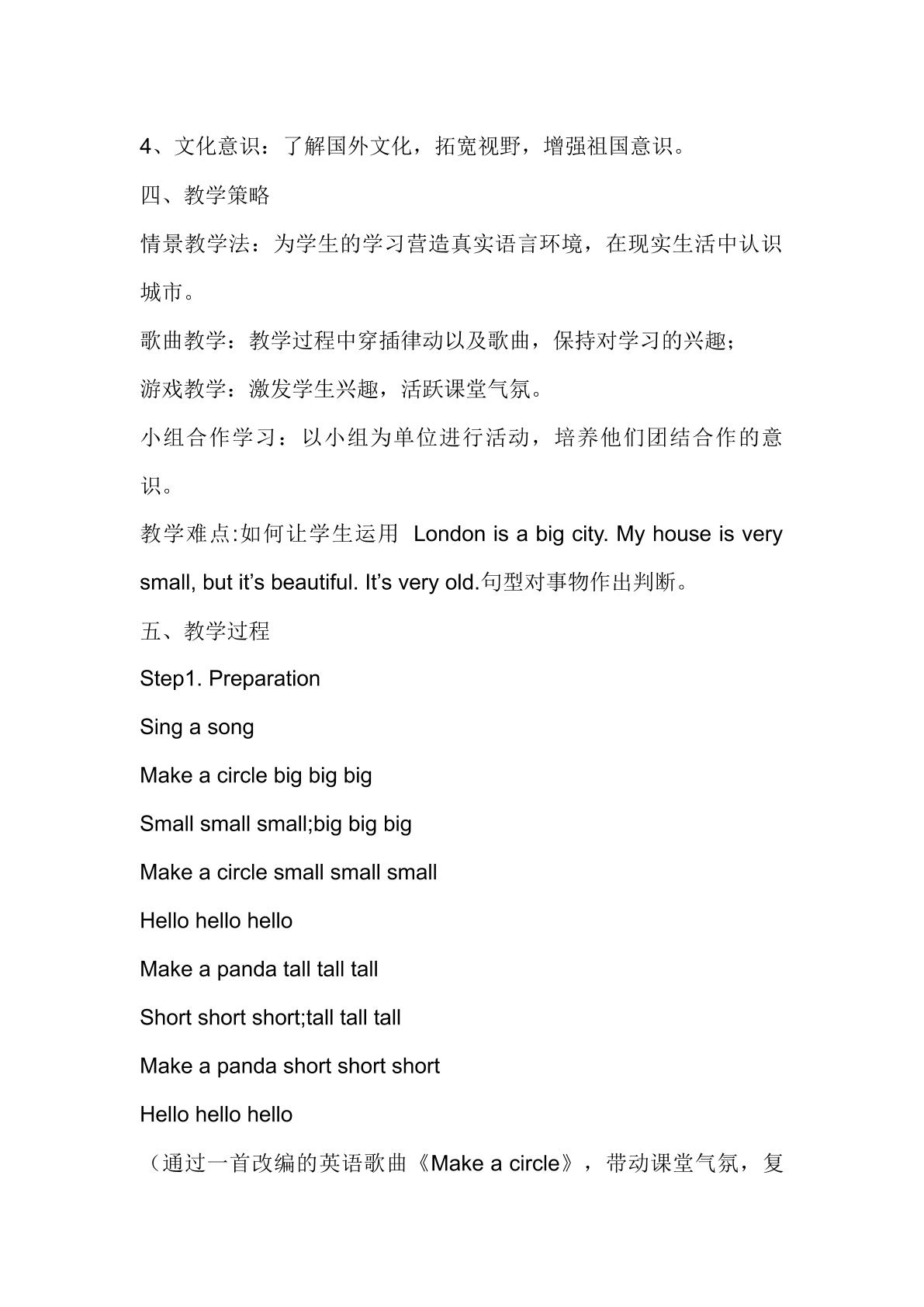 4、文化意识：了解国外文化，拓宽视野，增强祖国意识。

四、教学策略

情景教学法：为学生的学习营造真实语言环境，在现实生活中认识城市。

歌曲教学：教学过程中穿插律动以及歌曲，保持对学习的兴趣；

游戏教学：激发学生兴趣，活跃课堂气氛。

小组合作学习：以小组为单位进行活动，培养他们团结合作的意识。

教学难点:如何让学生运用 London is a big city. My house is very small, but it's beautiful. It's very old.句型对事物作出判断。

五、教学过程

Step1. Preparation

Sing a song

Make a circle big big big

Small small small;big big big

Make a circle small small small

Hello hello hello

Make a panda tall tall tall

Short short short;tall tall tall

Make a panda short short short

Hello hello hello

（通过一首改编的英语歌曲《Make a circle》，带动课堂气氛，复